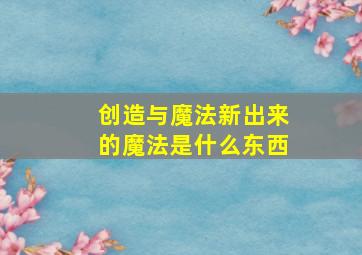 创造与魔法新出来的魔法是什么东西